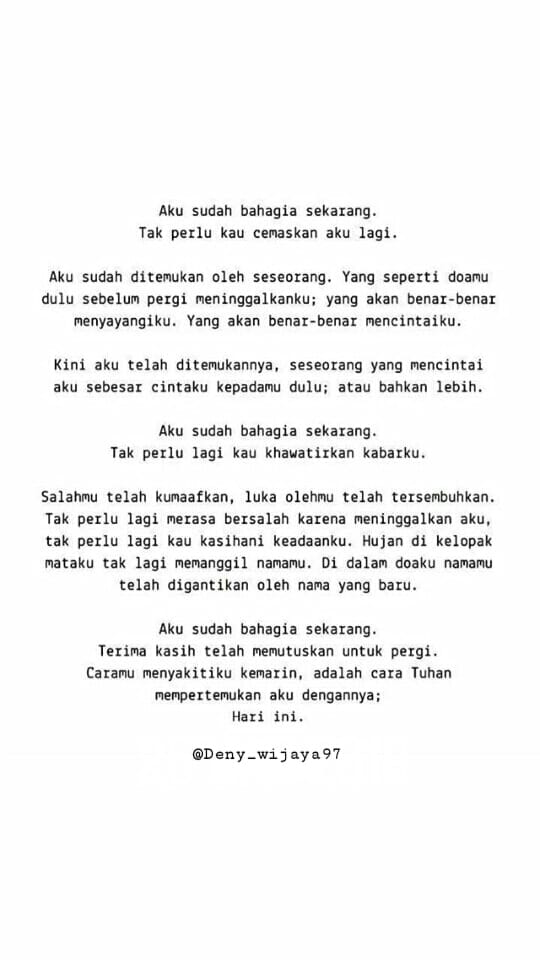 Aku sudah bahagia sekarang.
Tak perlu kau cemaskan aku lagi.

Aku sudah ditemukan oleh seseorang. Yang seperti doamu dulu sebelum pergi meninggalkanku; yang akan benar-benar menyayangiku. Yang akan benar-benar mencintaiku.

Kini aku telah ditemukannya, seseorang yang mencintai aku sebesar cintaku kepadamu dulu; atau bahkan lebih.

Aku sudah bahagia sekarang.
Tak perlu lagi kau khawatirkan kabarku.

Salahmu telah kumaafkan, luka olehmu telah tersembuhkan. Tak perlu lagi merasa bersalah karena meninggalkan aku, tak perlu lagi kau kasihani keadaanku. Hujan di kelopak mataku tak lagi memanggil namamu. Di dalam doaku namamu telah digantikan oleh nama yang baru.

Aku sudah bahagia sekarang.
Terima kasih telah memutuskan untuk pergi.
Caramu menyakitiku kemarin, adalah cara Tuhan mempertemukan aku dengannya;
Hari ini.

@Deny_wijaya97